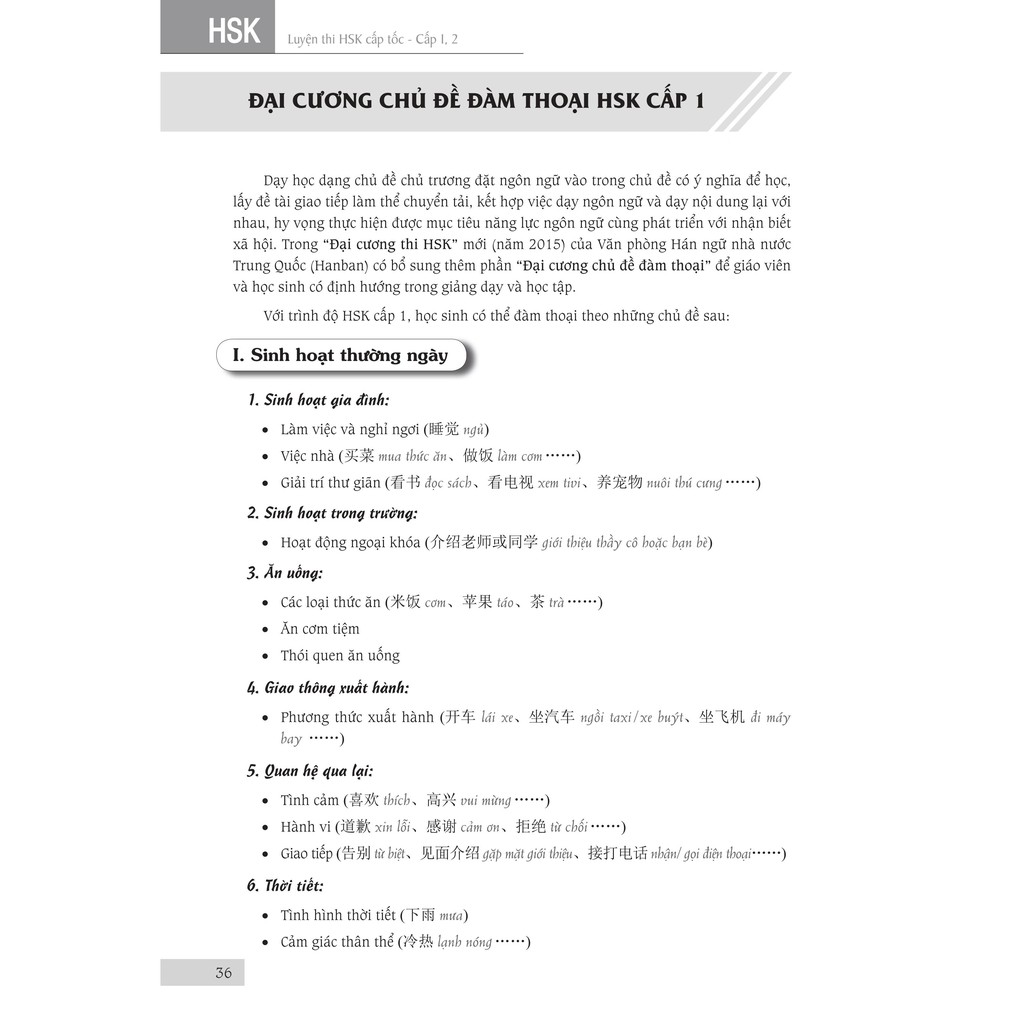 HSK Luyện thi HSK cấp tốc - Cấp I, 2

ĐẠI CƯƠNG CHỦ ĐỀ ĐÀM THOẠI HSK CẤP 1

Dạy học dạng chủ đề chủ trương đặt ngôn ngữ vào trong chủ đề có ý nghĩa để học, lấy đề tài giao tiếp làm thể chuyển tải, kết hợp việc dạy ngôn ngữ và dạy nội dung lại với nhau, hy vọng thực hiện được mục tiêu năng lực ngôn ngữ cùng phát triển với nhận biết xã hội. Trong "Đại cương thi HSK" mới (năm 2015) của Văn phòng Hán ngữ nhà nước Trung Quốc (Hanban) có bổ sung thêm phần "Đại cương chủ đề đàm thoại" để giáo viên và học sinh có định hướng trong giảng dạy và học tập.

Với trình độ HSK cấp 1, học sinh có thể đàm thoại theo những chủ đề sau:

I. Sinh hoạt thường ngày

1. Sinh hoạt gia đình:

• Làm việc và nghỉ ngơi (睡觉 ngủ)
• Việc nhà (买菜 mua thức ăn、做饭 làm cơm……)
• Giải trí thư giãn (看书 đọc sách、看电视 xem tivi、养宠物 nuôi thú cưng……)

2. Sinh hoạt trong trường:

• Hoạt động ngoại khóa (介绍老师或同学 giới thiệu thầy cô hoặc bạn bè)

3. Ăn uống:

• Các loại thức ăn (米饭 cơm、苹果 táo、茶 trà……)
• Ăn cơm tiệm
• Thói quen ăn uống

4. Giao thông xuất hành:

• Phương thức xuất hành (开车 lái xe、坐汽车 ngồi taxi/xe buýt、坐飞机 đi máy bay ……)

5. Quan hệ qua lại:

• Tình cảm (喜欢 thích、高兴 vui mừng……)
• Hành vi (道歉 xin lỗi、感谢 cảm ơn、拒绝 từ chối……)
• Giao tiếp (告别 từ biệt、见面介绍 gặp mặt giới thiệu、接打电话 nhận/ gọi điện thoại……)

6. Thời tiết:

• Tình hình thời tiết (下雨 mưa)
• Cảm giác thân thể (冷热 lạnh nóng……)

36